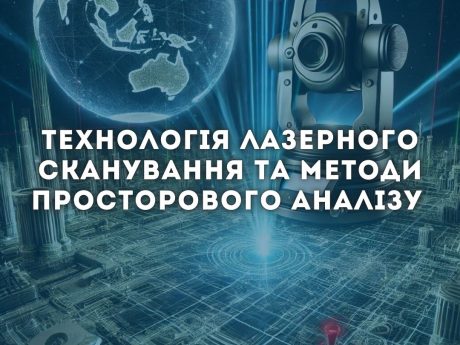 ТЕХНОЛОГІЯ ЛАЗЕРНОГО СКАНУВАННЯ ТА МЕТОДИ ПРОСТОРОВОГО АНАЛІЗУ